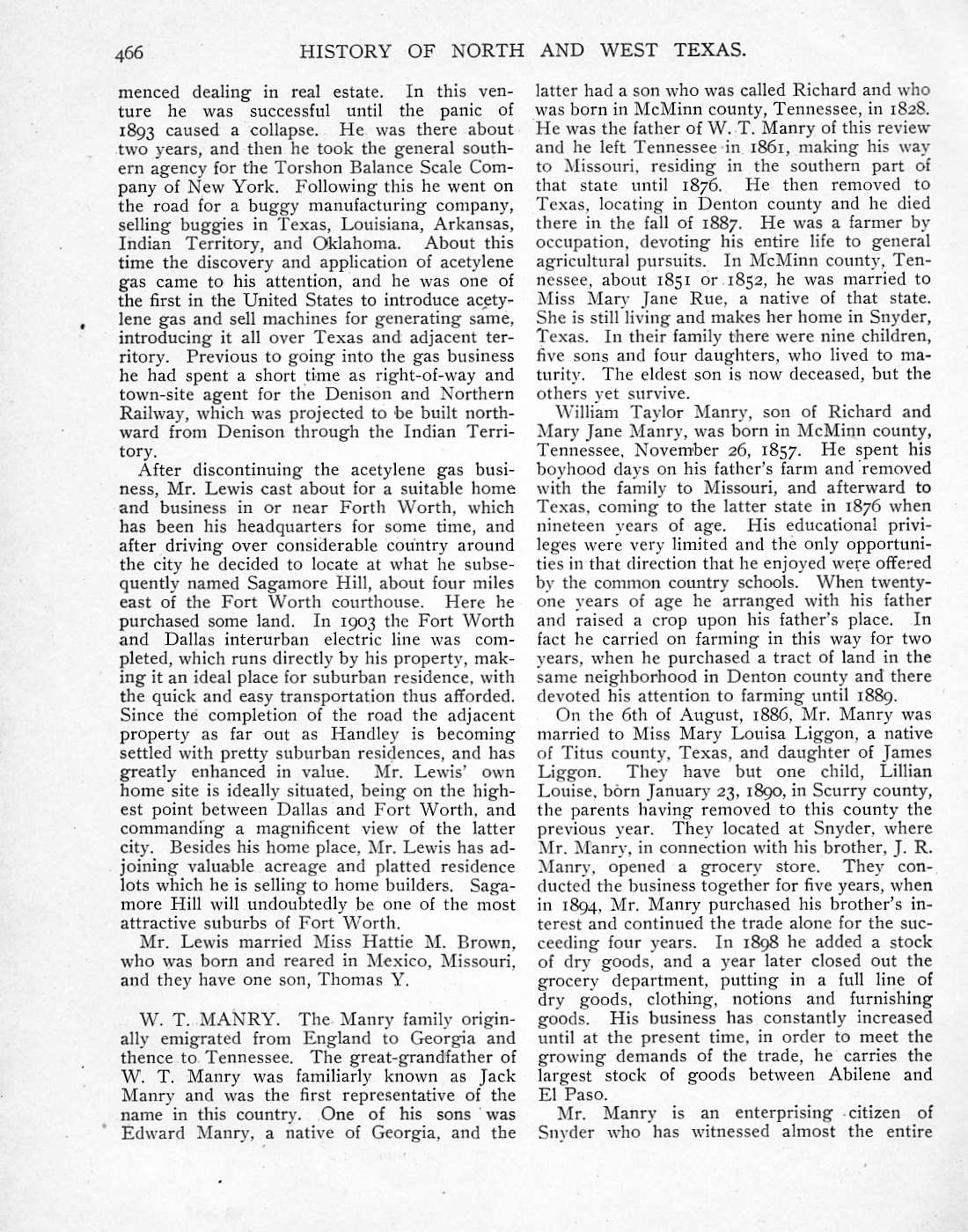 466 HISTORY OF NORTH AND WEST TEXAS.

menced dealing in real estate. In this venture he was successful until the panic of 1893 caused a collapse. He was there about two years, and then he took the general southern agency for the Torshon Balance Scale Company of New York. Following this he went on the road for a buggy manufacturing company, selling buggies in Texas, Louisiana, Arkansas, Indian Territory, and Oklahoma. About this time the discovery and application of acetylene gas came to his attention, and he was one of the first in the United States to introduce acetylene gas and sell machines for generating same, introducing it all over Texas and adjacent territory. Previous to going into the gas business he had spent a short time as right-of-way and town-site agent for the Denison and Northern Railway, which was projected to be built northward from Denison through the Indian Territory.

After discontinuing the acetylene gas business, Mr. Lewis cast about for a suitable home and business in or near Forth Worth, which has been his headquarters for some time, and after driving over considerable country around the city he decided to locate at what he subsequently named Sagamore Hill, about four miles east of the Fort Worth courthouse. Here he purchased some land. In 1903 the Fort Worth and Dallas interurban electric line was completed, which runs directly by his property, making it an ideal place for suburban residence, with the quick and easy transportation thus afforded. Since the completion of the road the adjacent property as far out as Handley is becoming settled with pretty suburban residences, and has greatly enhanced in value. Mr. Lewis' own home site is ideally situated, being on the highest point between Dallas and Fort Worth, and commanding a magnificent view of the latter city. Besides his home place, Mr. Lewis has adjoining valuable acreage and platted residence lots which he is selling to home builders. Sagamore Hill will undoubtedly be one of the most attractive suburbs of Fort Worth.

Mr. Lewis married Miss Hattie M. Brown, who was born and reared in Mexico, Missouri, and they have one son, Thomas Y.

W. T. MANRY. The Manry family originally emigrated from England to Georgia and thence to Tennessee. The great-grandfather of W. T. Manry was familiarly known as Jack Manry and was the first representative of the name in this country. One of his sons was Edward Manry, a native of Georgia, and the latter had a son who was called Richard and who was born in McMinn county, Tennessee, in 1828. He was the father of W. T. Manry of this review and he left Tennessee in 1861, making his way to Missouri, residing in the southern part of that state until 1876. He then removed to Texas, locating in Denton county and he died there in the fall of 1887. He was a farmer by occupation, devoting his entire life to general agricultural pursuits. In McMinn county, Tennessee, about 1851 or 1852, he was married to Miss Mary Jane Rue, a native of that state. She is still living and makes her home in Snyder, Texas. In their family there were nine children, five sons and four daughters, who lived to maturity. The eldest son is now deceased, but the others yet survive.

William Taylor Manry, son of Richard and Mary Jane Manry, was born in McMinn county, Tennessee, November 26, 1857. He spent his boyhood days on his father's farm and removed with the family to Missouri, and afterward to Texas, coming to the latter state in 1876 when nineteen years of age. His educational privileges were very limited and the only opportunities in that direction that he enjoyed were offered by the common country schools. When twenty-one years of age he arranged with his father and raised a crop upon his father's place. In fact he carried on farming in this way for two years, when he purchased a tract of land in the same neighborhood in Denton county and there devoted his attention to farming until 1889.

On the 6th of August, 1886, Mr. Manry was married to Miss Mary Louisa Liggon, a native of Titus county, Texas, and daughter of James Liggon. They have but one child, Lillian Louise, born January 23, 1890, in Scurry county, the parents having removed to this county the previous year. They located at Snyder, where Mr. Manry, in connection with his brother, J. R. Manry, opened a grocery store. They conducted the business together for five years, when in 1894, Mr. Manry purchased his brother's interest and continued the trade alone for the succeeding four years. In 1898 he added a stock of dry goods, and a year later closed out the grocery department, putting in a full line of dry goods, clothing, notions and furnishing goods. His business has constantly increased until at the present time, in order to meet the growing demands of the trade, he carries the largest stock of goods between Abilene and El Paso.

Mr. Manry is an enterprising citizen of Snyder who has witnessed almost the entire